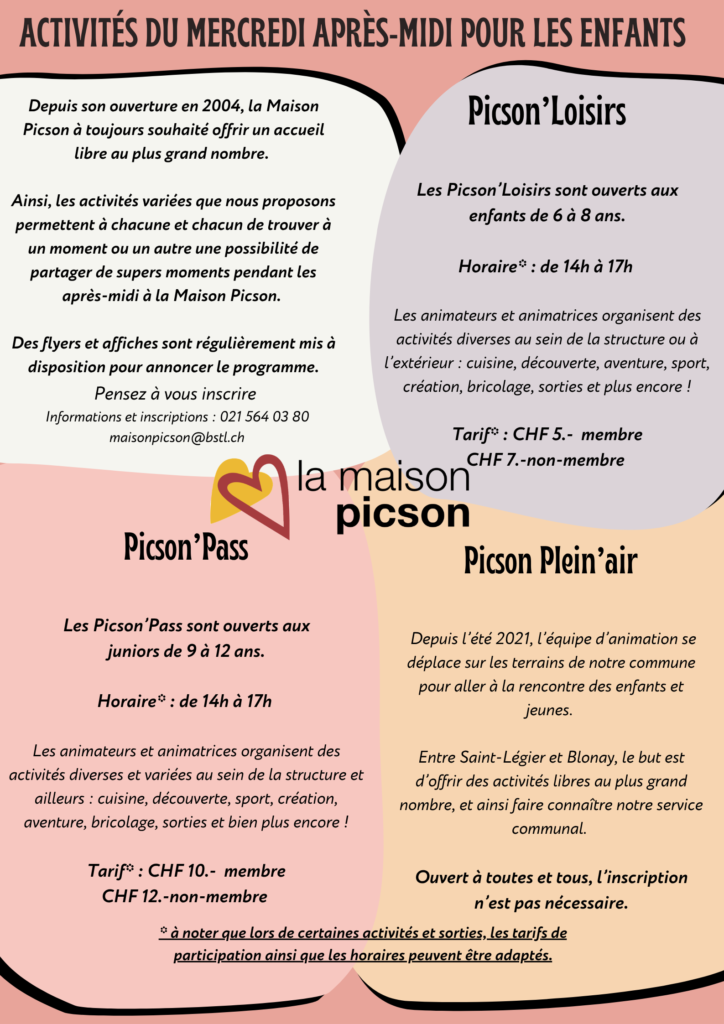 ACTIVITÉS DU MERCREDI APRÈS-MIDI POUR LES ENFANTS

Depuis son ouverture en 2004, la Maison Picson à toujours souhaité offrir un accueil libre au plus grand nombre.

Ainsi, les activités variées que nous proposons permettent à chacune et chacun de trouver à un moment ou un autre une possibilité de partager de supers moments pendant les après-midi à la Maison Picson.

Des flyers et affiches sont régulièrement mis à disposition pour annoncer le programme.

Pensez à vous inscrire

Informations et inscriptions : 021 564 03 80

maisonpicson@bstl.ch

Picson'Loisirs

Les Picson'Loisirs sont ouverts aux enfants de 6 à 8 ans.

Horaire* : de 14h à 17h

Les animateurs et animatrices organisent des activités diverses au sein de la structure ou à l'extérieur : cuisine, découverte, aventure, sport, création, bricolage, sorties et plus encore !

Tarif* : CHF 5.- membre
CHF 7.-non-membre

la maison picson

Picson'Pass

Les Picson'Pass sont ouverts aux juniors de 9 à 12 ans.

Horaire* : de 14h à 17h

Les animateurs et animatrices organisent des activités diverses et variées au sein de la structure et ailleurs : cuisine, découverte, sport, création, aventure, bricolage, sorties et bien plus encore !

Tarif* : CHF 10.- membre
CHF 12.-non-membre

Picson Plein'air

Depuis l'été 2021, l'équipe d'animation se déplace sur les terrains de notre commune pour aller à la rencontre des enfants et jeunes.

Entre Saint-Légier et Blonay, le but est d'offrir des activités libres au plus grand nombre, et ainsi faire connaître notre service communal.

Ouvert à toutes et tous, l'inscription n'est pas nécessaire.

* à noter que lors de certaines activités et sorties, les tarifs de participation ainsi que les horaires peuvent être adaptés.